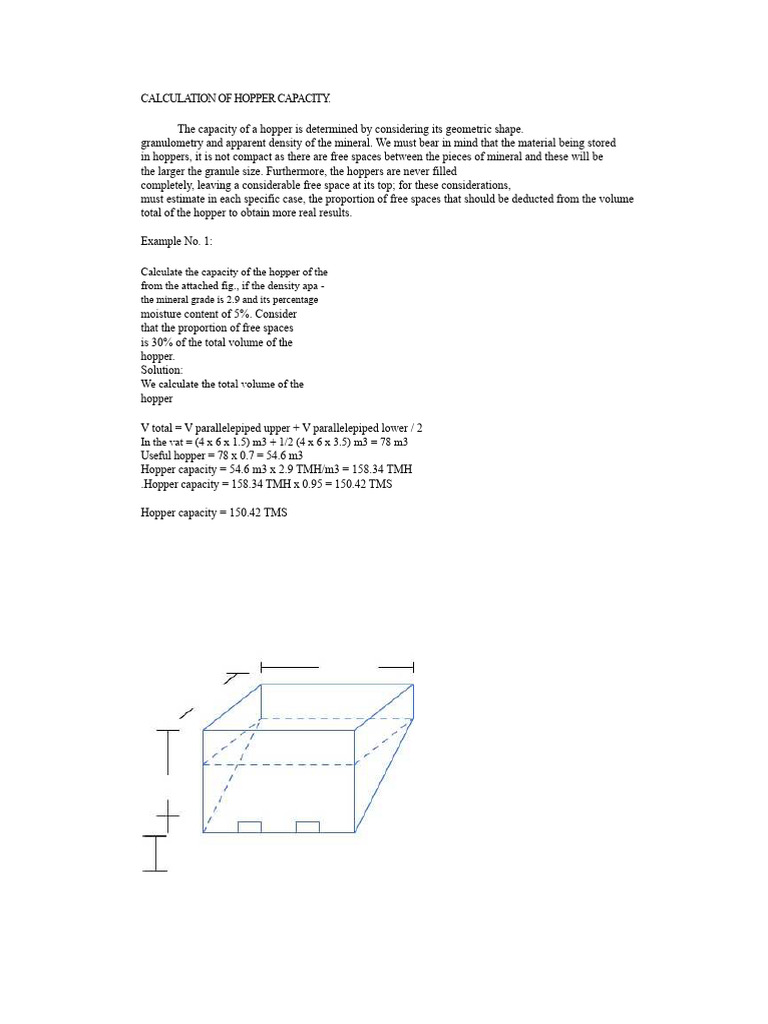 CALCULATION OF HOPPER CAPACITY.

The capacity of a hopper is determined by considering its geometric shape. granulometry and apparent density of the mineral. We must bear in mind that the material being stored in hoppers, it is not compact as there are free spaces between the pieces of mineral and these will be the larger the granule size. Furthermore, the hoppers are never filled completely, leaving a considerable free space at its top; for these considerations, must estimate in each specific case, the proportion of free spaces that should be deducted from the volume total of the hopper to obtain more real results.

Example No. 1:

Calculate the capacity of the hopper of the from the attached fig., if the density apa - the mineral grade is 2.9 and its percentage moisture content of 5%. Consider that the proportion of free spaces is 30% of the total volume of the hopper.
Solution:
We calculate the total volume of the hopper

V total = V parallelepiped upper + V parallelepiped lower / 2
In the vat = (4 x 6 x 1.5) m3 + 1/2 (4 x 6 x 3.5) m3 = 78 m3
Useful hopper = 78 x 0.7 = 54.6 m3
Hopper capacity = 54.6 m3 x 2.9 TMH/m3 = 158.34 TMH
.Hopper capacity = 158.34 TMH x 0.95 = 150.42 TMS

Hopper capacity = 150.42 TMS